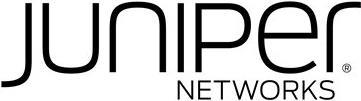 JUNIPer®
NETWORKS